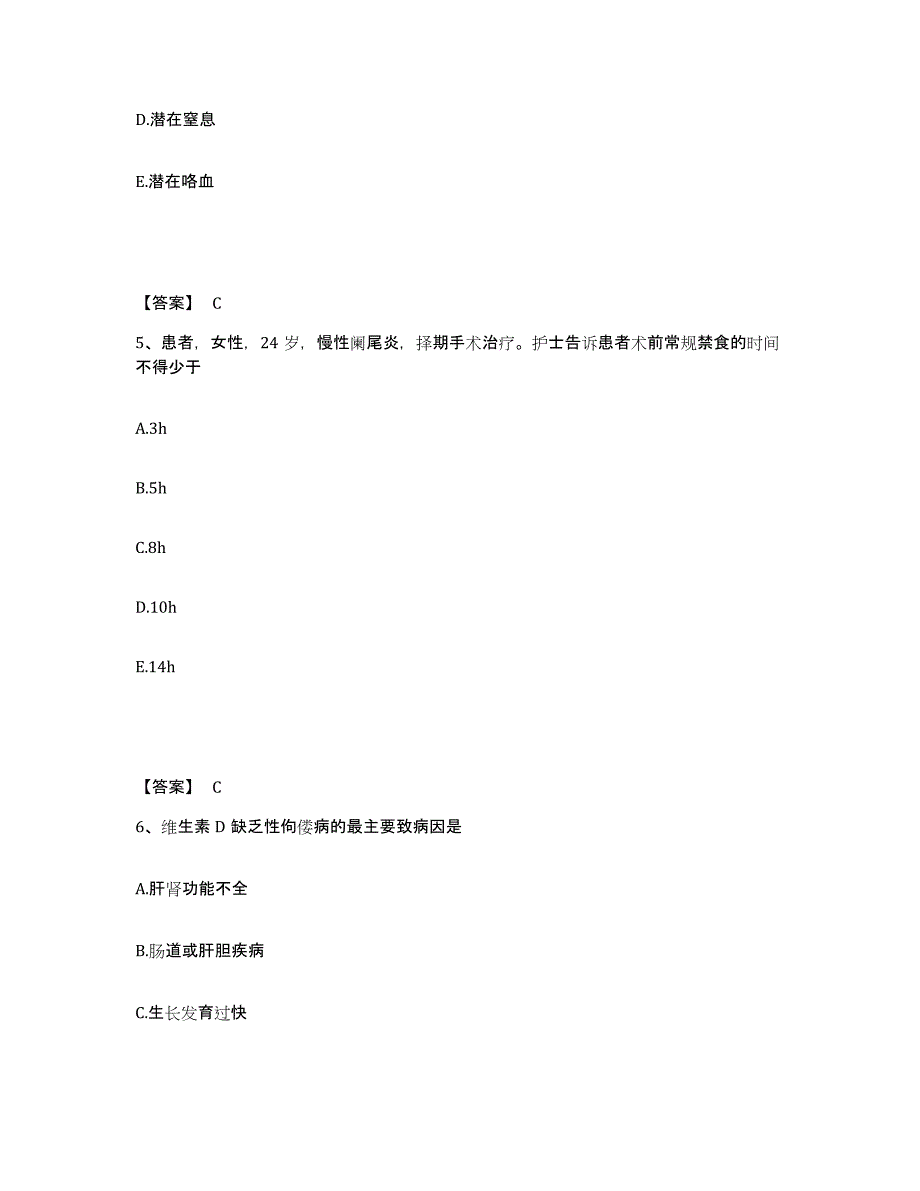 D.潜在窒息

E.潜在咯血

【答案】 C

5、患者，女性，24 岁，慢性阑尾炎，择期手术治疗。护士告诉患者术前常规禁食的时间不得少于

A.3h

B.5h

C.8h

D.10h

E.14h

【答案】 C

6、维生素 D 缺乏性佝偻病的最主要致病因是

A.肝肾功能不全

B.肠道或肝胆疾病

C.生长发育过快